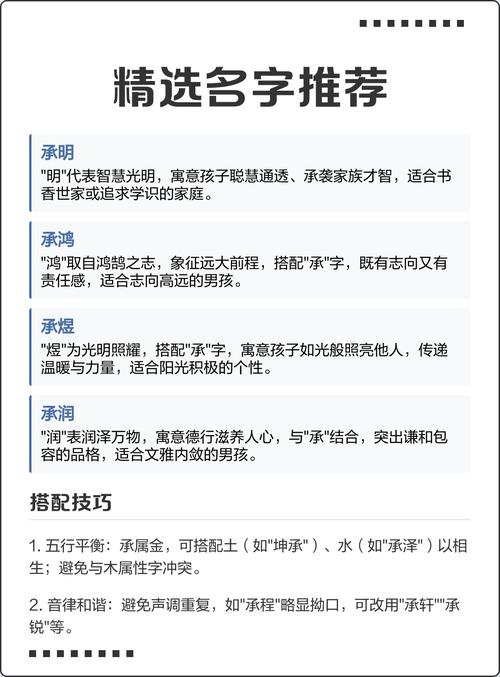 精选名字推荐

承明
"明"代表智慧光明，寓意孩子聪慧通透、承袭家族才智，适合书香世家或追求学识的家庭。

承鸿
"鸿"取自鸿鹄之志，象征远大前程，搭配"承"字，既有志向又有责任感，适合志向高远的男孩。

承煜
"煜"为光明照耀，搭配"承"字，寓意孩子如光般照亮他人，传递温暖与力量，适合阳光积极的个性。

承润
"润"表润泽万物，寓意德行滋养人心，与"承"结合，突出谦和包容的品格，适合文雅内敛的男孩。

搭配技巧

1. 五行平衡：承属金，可搭配土（如"坤承"）、水（如"承泽"）以相生；避免与木属性字冲突。

2. 音律和谐：避免声调重复，如"承程"略显拗口，可改用"承轩""承锐"等。